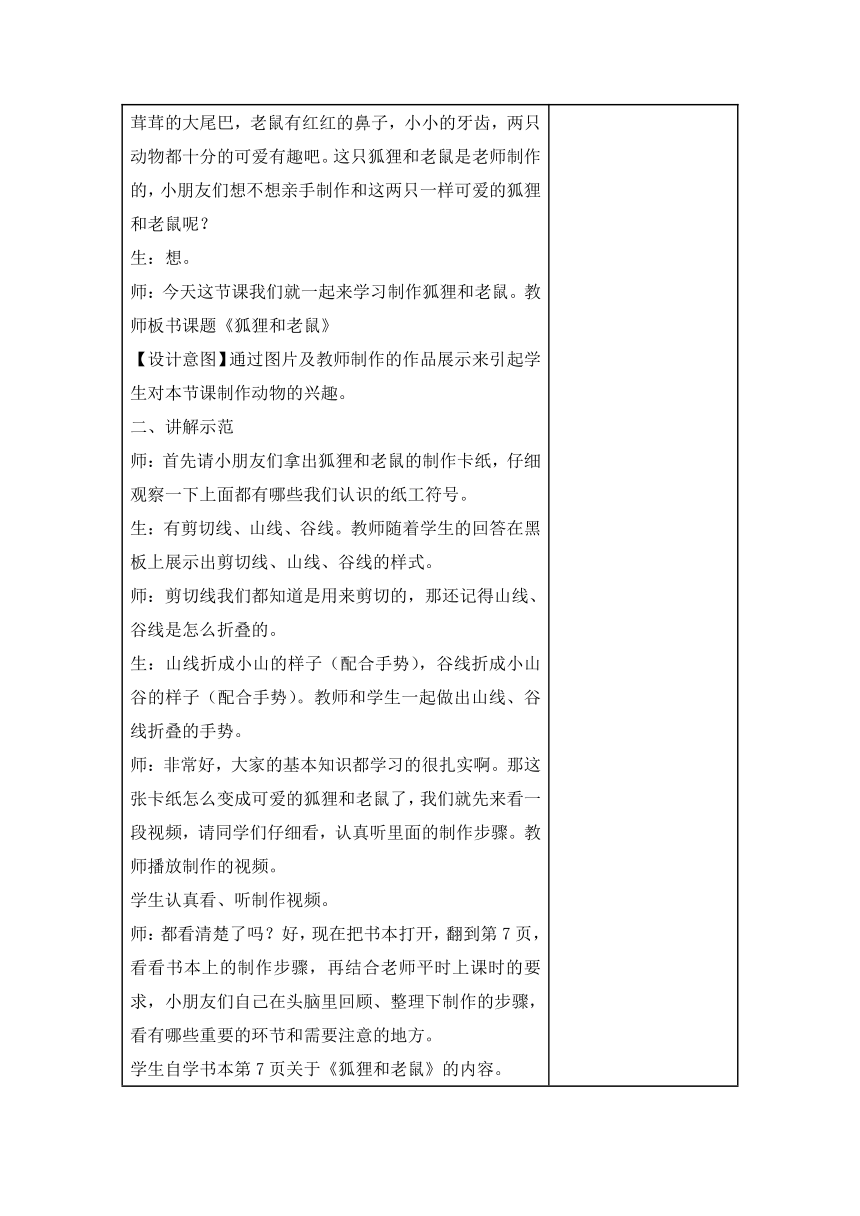 茸茸的大尾巴，老鼠有红红的鼻子，小小的牙齿，两只动物都十分的可爱有趣吧。这只狐狸和老鼠是老师制作的，小朋友们想不想亲手制作和这两只一样可爱的狐狸和老鼠呢？

生：想。

师：今天这节课我们就一起来学习制作狐狸和老鼠。教师板书课题《狐狸和老鼠》

【设计意图】通过图片及教师制作的作品展示来引起学生对本节课制作动物的兴趣。

二、讲解示范

师：首先请小朋友们拿出狐狸和老鼠的制作卡纸，仔细观察一下上面都有哪些我们认识的纸工符号。

生：有剪切线、山线、谷线。教师随着学生的回答在黑板上展示出剪切线、山线、谷线的样式。

师：剪切线我们都知道是用来剪切的，那还记得山线、谷线是怎么折叠的。

生：山线折成小山的样子（配合手势），谷线折成小山谷的样子（配合手势）。教师和学生一起做出山线、谷线折叠的手势。

师：非常好，大家的基本知识都学习的很扎实啊。那这张卡纸怎么变成可爱的狐狸和老鼠了，我们就先来看一段视频，请同学们仔细看，认真听里面的制作步骤。教师播放制作的视频。

学生认真看、听制作视频。

师：都看清楚了吗？好，现在把书本打开，翻到第 7 页，看看书本上的制作步骤，再结合老师平时上课时的要求，小朋友们自己在头脑里回顾、整理下制作的步骤，看有哪些重要的环节和需要注意的地方。

学生自学书本第 7 页关于《狐狸和老鼠》的内容。